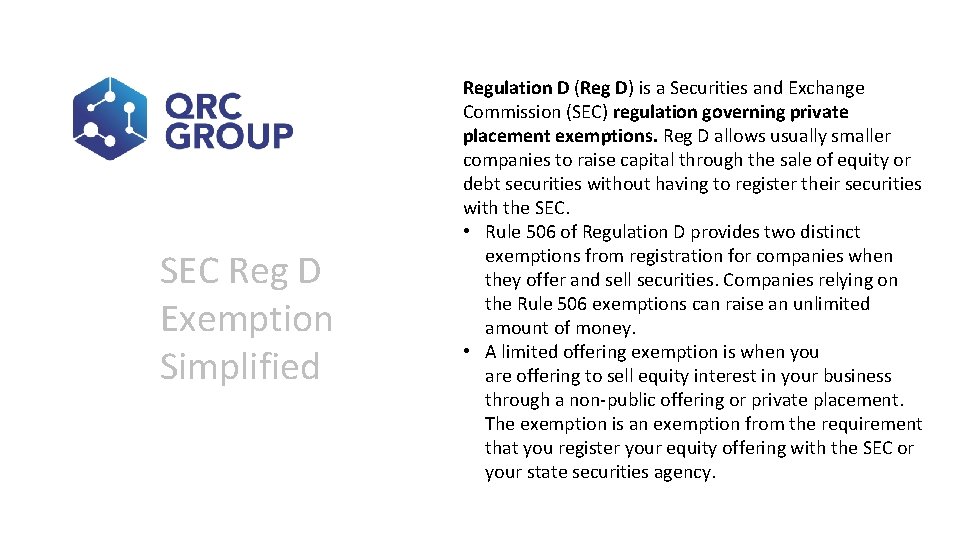 QRC GROUP

SEC Reg D Exemption Simplified

Regulation D (Reg D) is a Securities and Exchange Commission (SEC) regulation governing private placement exemptions. Reg D allows usually smaller companies to raise capital through the sale of equity or debt securities without having to register their securities with the SEC.

• Rule 506 of Regulation D provides two distinct exemptions from registration for companies when they offer and sell securities. Companies relying on the Rule 506 exemptions can raise an unlimited amount of money.
• A limited offering exemption is when you are offering to sell equity interest in your business through a non-public offering or private placement. The exemption is an exemption from the requirement that you register your equity offering with the SEC or your state securities agency.